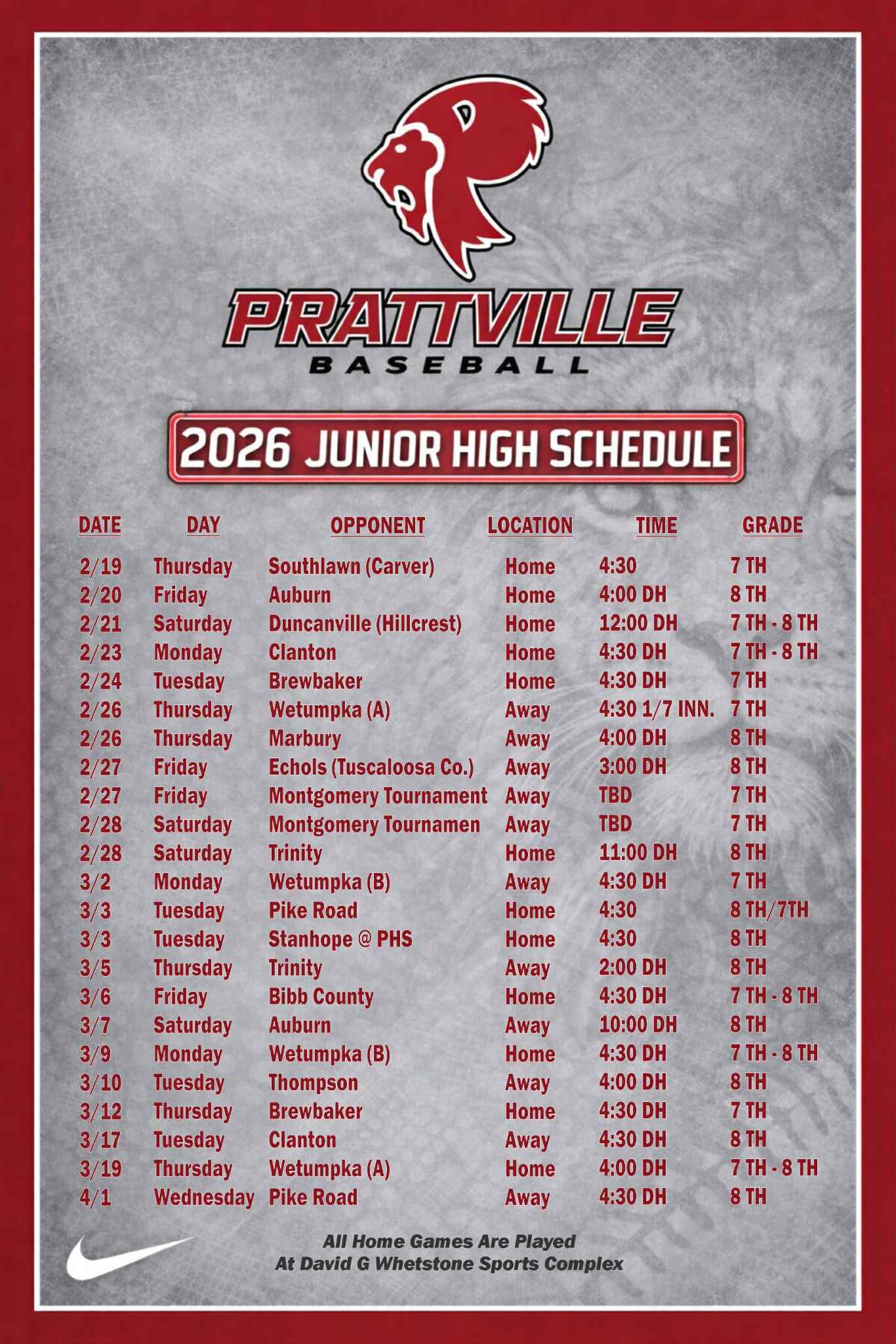 PRATTVILLE
BASEBALL

2026 JUNIOR HIGH SCHEDULE

| DATE | DAY | OPPONENT | LOCATION | TIME | GRADE |
|---|---|---|---|---|---|
| 2/19 | Thursday | Southlawn (Carver) | Home | 4:30 | 7 TH |
| 2/20 | Friday | Auburn | Home | 4:00 DH | 8 TH |
| 2/21 | Saturday | Duncanville (Hillcrest) | Home | 12:00 DH | 7 TH - 8 TH |
| 2/23 | Monday | Clanton | Home | 4:30 DH | 7 TH - 8 TH |
| 2/24 | Tuesday | Brewbaker | Home | 4:30 DH | 7 TH |
| 2/26 | Thursday | Wetumpka (A) | Away | 4:30 1/7 INN. | 7 TH |
| 2/26 | Thursday | Marbury | Away | 4:00 DH | 8 TH |
| 2/27 | Friday | Echols (Tuscaloosa Co.) | Away | 3:00 DH | 8 TH |
| 2/27 | Friday | Montgomery Tournament | Away | TBD | 7 TH |
| 2/28 | Saturday | Montgomery Tournamen | Away | TBD | 7 TH |
| 2/28 | Saturday | Trinity | Home | 11:00 DH | 8 TH |
| 3/2 | Monday | Wetumpka (B) | Away | 4:30 DH | 7 TH |
| 3/3 | Tuesday | Pike Road | Home | 4:30 | 8 TH/7TH |
| 3/3 | Tuesday | Stanhope @ PHS | Home | 4:30 | 8 TH |
| 3/5 | Thursday | Trinity | Away | 2:00 DH | 8 TH |
| 3/6 | Friday | Bibb County | Home | 4:30 DH | 7 TH - 8 TH |
| 3/7 | Saturday | Auburn | Away | 10:00 DH | 8 TH |
| 3/9 | Monday | Wetumpka (B) | Home | 4:30 DH | 7 TH - 8 TH |
| 3/10 | Tuesday | Thompson | Away | 4:00 DH | 8 TH |
| 3/12 | Thursday | Brewbaker | Home | 4:30 DH | 7 TH |
| 3/17 | Tuesday | Clanton | Away | 4:30 DH | 8 TH |
| 3/19 | Thursday | Wetumpka (A) | Home | 4:00 DH | 7 TH - 8 TH |
| 4/1 | Wednesday | Pike Road | Away | 4:30 DH | 8 TH |

All Home Games Are Played
At David G Whetstone Sports Complex